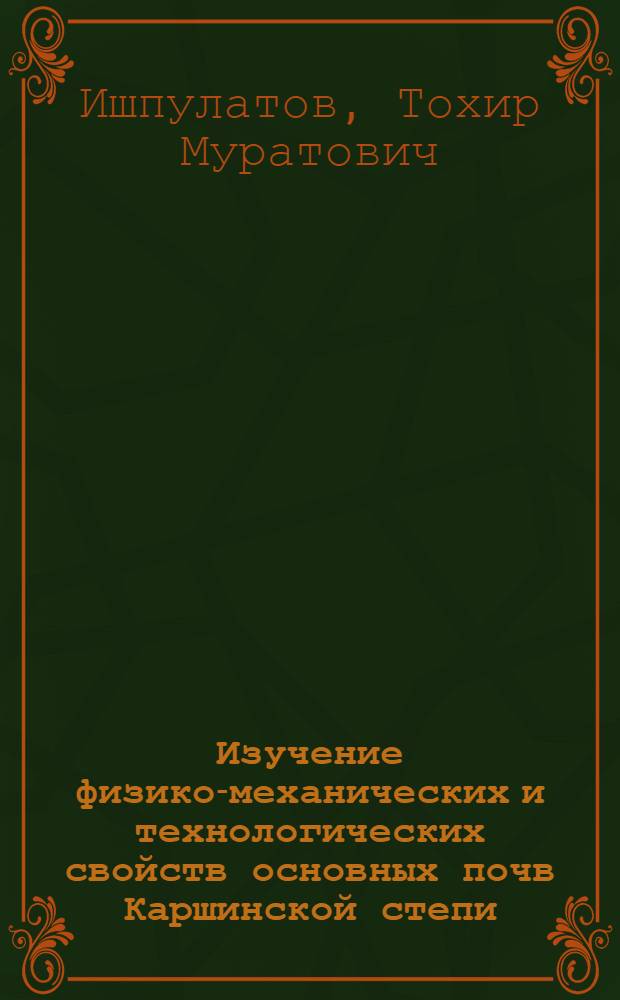 Ишпулатов, Тохир Муратович

Изучение физико-механических и технологических свойств основных почв Каршинской степи